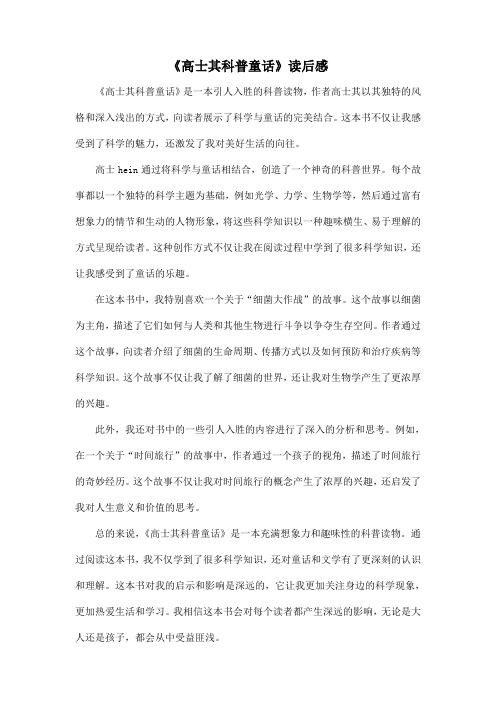 《高士其科普童话》读后感

《高士其科普童话》是一本引人入胜的科普读物，作者高士其以其独特的风格和深入浅出的方式，向读者展示了科学与童话的完美结合。这本书不仅让我感受到了科学的魅力，还激发了我对美好生活的向往。

高士 hein 通过将科学与童话相结合，创造了一个神奇的科普世界。每个故事都以一个独特的科学主题为基础，例如光学、力学、生物学等，然后通过富有想象力的情节和生动的人物形象，将这些科学知识以一种趣味横生、易于理解的方式呈现给读者。这种创作方式不仅让我在阅读过程中学到了很多科学知识，还让我感受到了童话的乐趣。

在这本书中，我特别喜欢一个关于“细菌大作战”的故事。这个故事以细菌为主角，描述了它们如何与人类和其他生物进行斗争以争夺生存空间。作者通过这个故事，向读者介绍了细菌的生命周期、传播方式以及如何预防和治疗疾病等科学知识。这个故事不仅让我了解了细菌的世界，还让我对生物学产生了更浓厚的兴趣。

此外，我还对书中的一些引人入胜的内容进行了深入的分析和思考。例如，在一个关于“时间旅行”的故事中，作者通过一个孩子的视角，描述了时间旅行的奇妙经历。这个故事不仅让我对时间旅行的概念产生了浓厚的兴趣，还启发了我对人生意义和价值的思考。

总的来说，《高士其科普童话》是一本充满想象力和趣味性的科普读物。通过阅读这本书，我不仅学到了很多科学知识，还对童话和文学有了更深刻的认识和理解。这本书对我的启示和影响是深远的，它让我更加关注身边的科学现象，更加热爱生活和学习。我相信这本书会对每个读者都产生深远的影响，无论是大人还是孩子，都会从中受益匪浅。